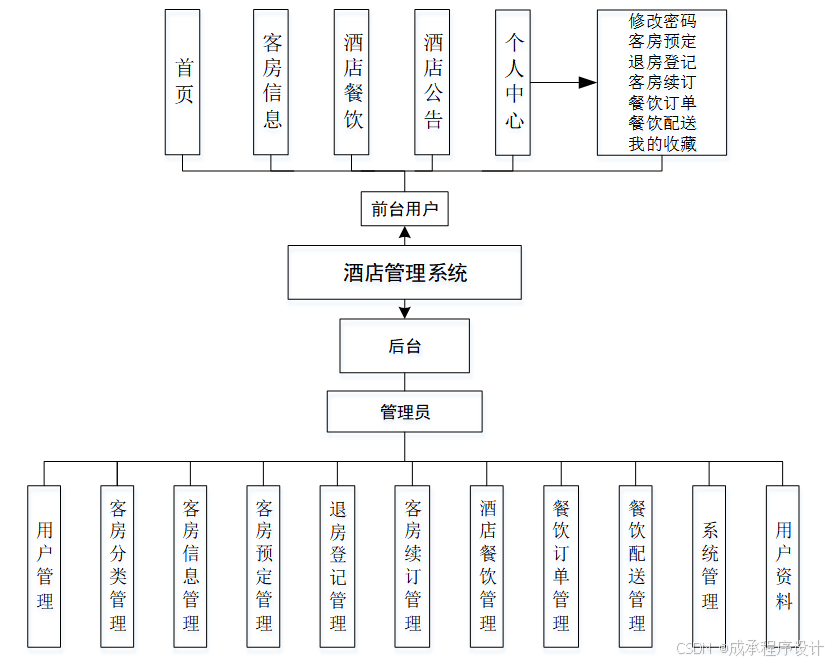 首页

客房信息

酒店餐饮

酒店公告

个人中心

修改密码
客房预定
退房登记
客房续订
餐饮订单
餐饮配送
我的收藏

前台用户

酒店管理系统

后台

管理员

用户管理

客房分类管理

客房信息管理

客房预定管理

退房登记管理

客房续订管理

酒店餐饮管理

餐饮订单管理

餐饮配送管理

系统管理

用户资料

CSDN @成承程序设计